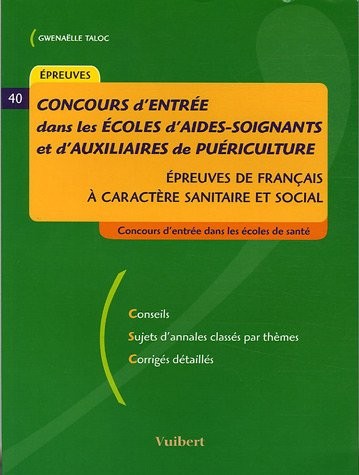 GWENAËLLE TALOC

ÉPREUVES

40

CONCOURS d'ENTRÉE dans les ÉCOLES d'AIDES-SOIGNANTS et d'AUXILIAIRES de PUÉRICULTURE

ÉPREUVES DE FRANÇAIS À CARACTÈRE SANITAIRE ET SOCIAL

Concours d'entrée dans les écoles de santé

Conseils

Sujets d'annales classés par thèmes

Corrigés détaillés

Vuibert